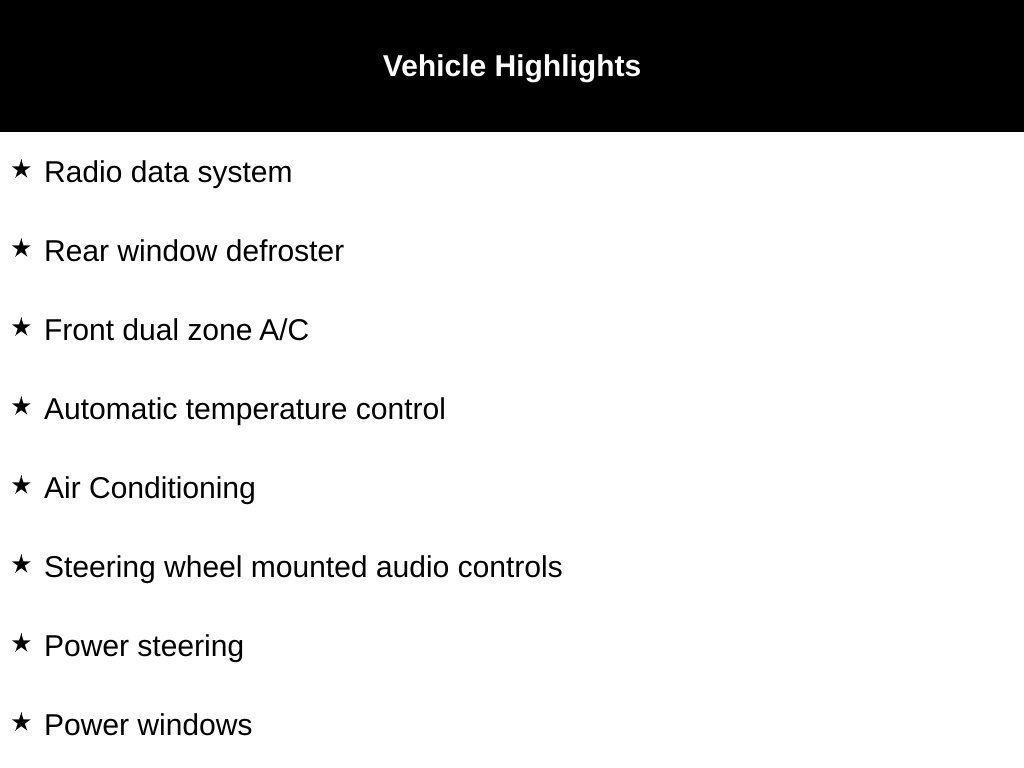 Vehicle Highlights

★ Radio data system

★ Rear window defroster

★ Front dual zone A/C

★ Automatic temperature control

★ Air Conditioning

★ Steering wheel mounted audio controls

★ Power steering

★ Power windows